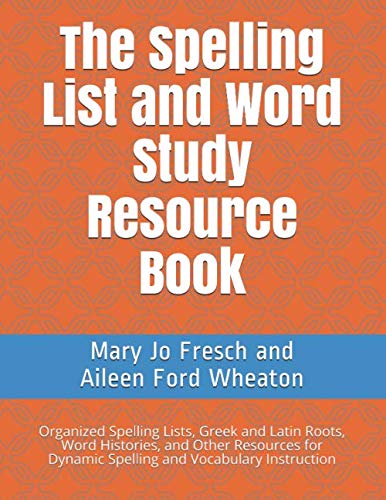 The Spelling List and Word Study Resource Book

Mary Jo Fresch and Aileen Ford Wheaton

Organized Spelling Lists, Greek and Latin Roots, Word Histories, and Other Resources for Dynamic Spelling and Vocabulary Instruction